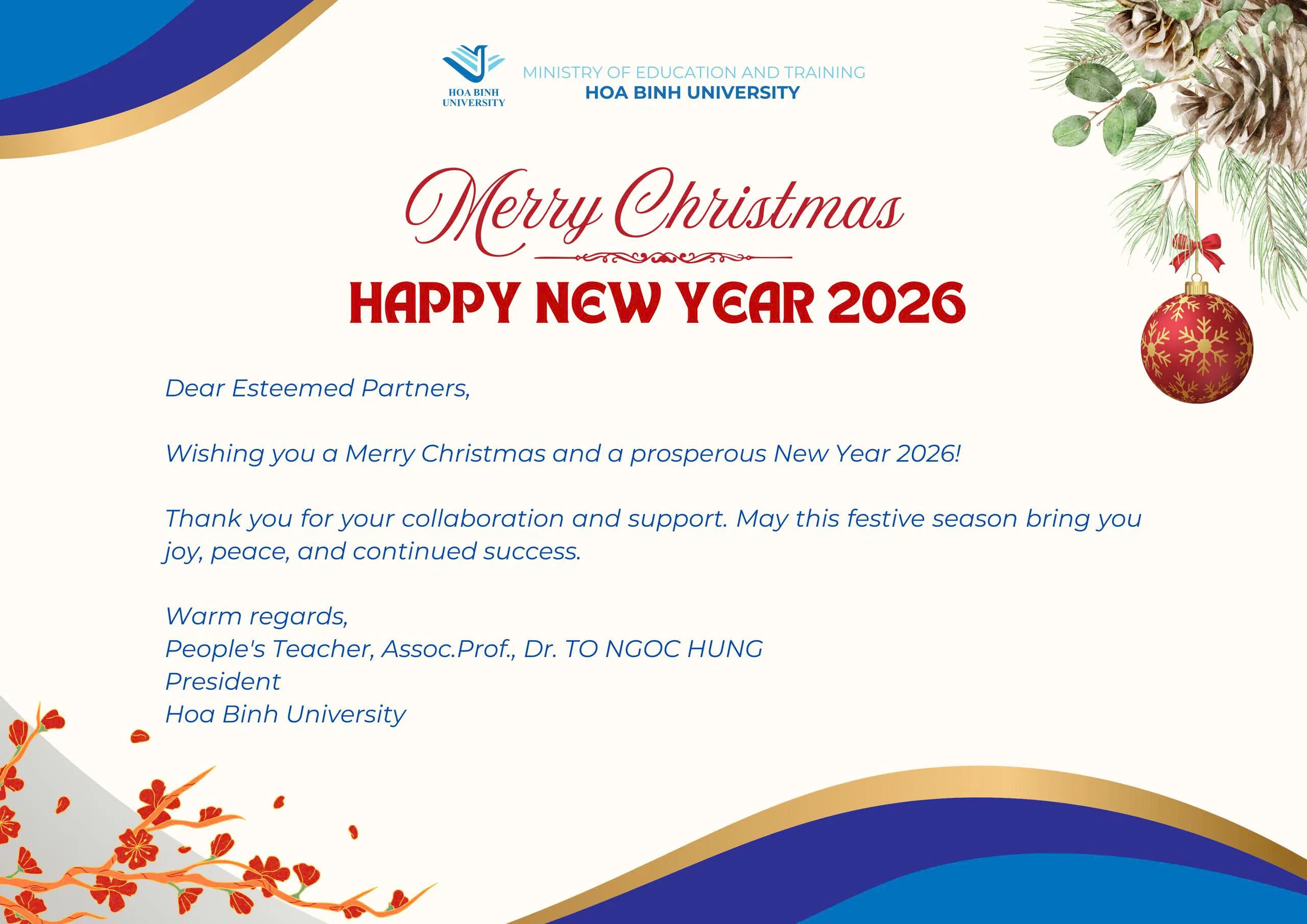 HOA BINH UNIVERSITY

MINISTRY OF EDUCATION AND TRAINING
HOA BINH UNIVERSITY

Merry Christmas

HAPPY NEW YEAR 2026

Dear Esteemed Partners,

Wishing you a Merry Christmas and a prosperous New Year 2026!

Thank you for your collaboration and support. May this festive season bring you joy, peace, and continued success.

Warm regards,
People's Teacher, Assoc.Prof., Dr. TO NGOC HUNG
President
Hoa Binh University